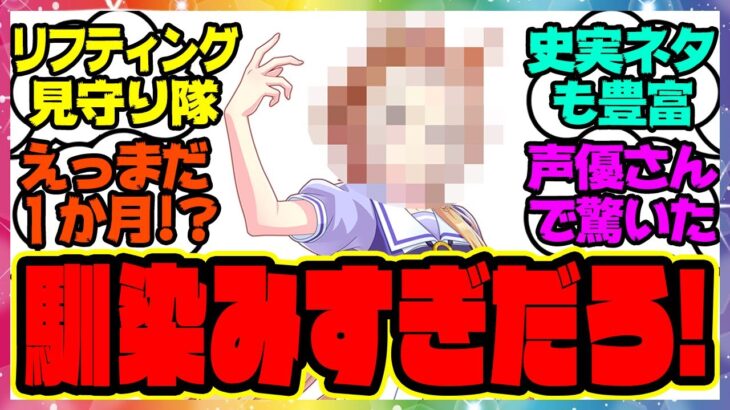 リフティング見守り隊

えっまだ1か月!?

史実ネタも豊富

声優さんで驚いた

馴染みすぎだろ!